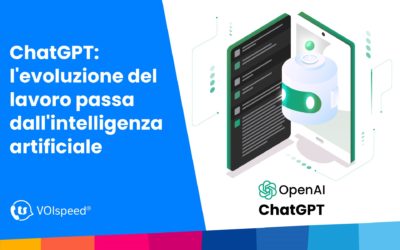 ChatGPT: l'evoluzione del lavoro passa dall'intelligenza artificiale

VOIspeed®

OpenAI
ChatGPT